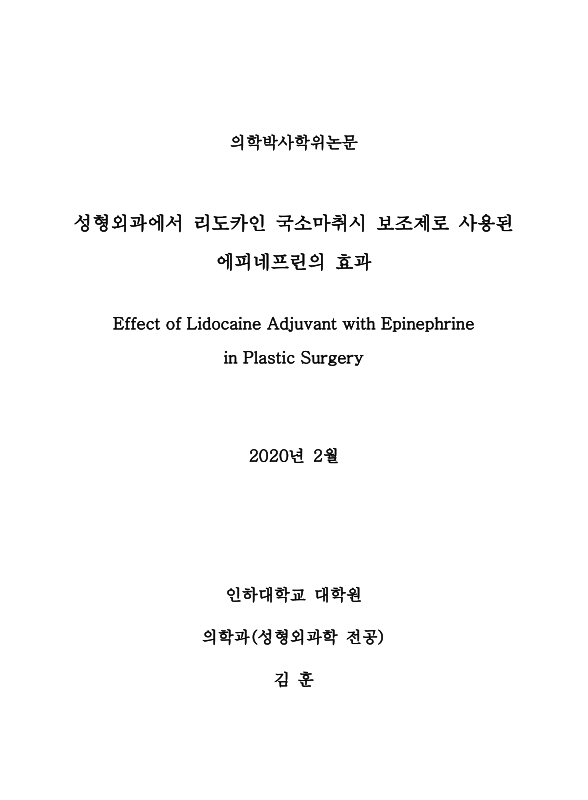 의학박사학위논문

성형외과에서 리도카인 국소마취시 보조제로 사용된 에피네프린의 효과

Effect of Lidocaine Adjuvant with Epinephrine in Plastic Surgery

2020년 2월

인하대학교 대학원

의학과(성형외과학 전공)

김 훈